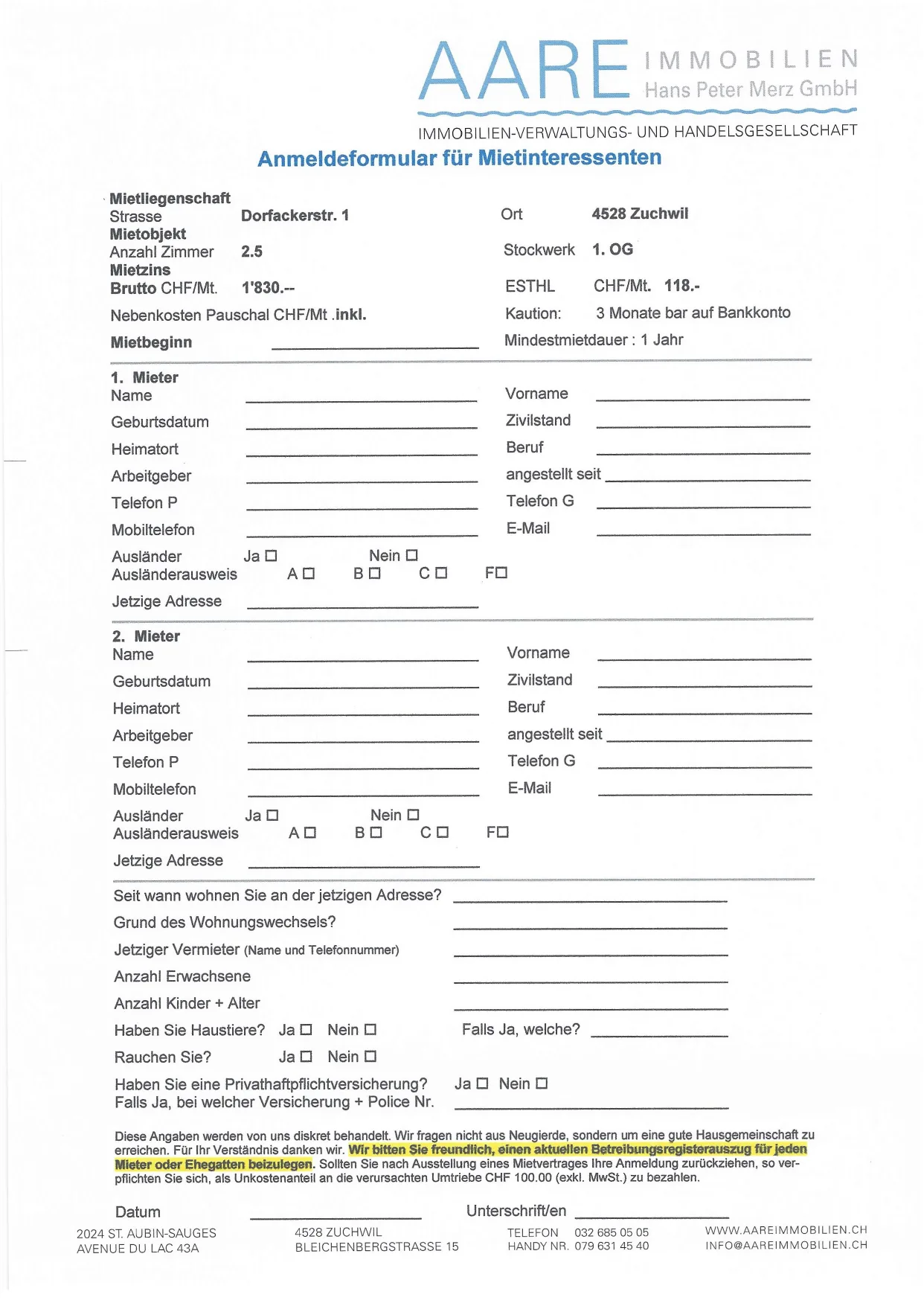 AARE IMMOBILIEN
Hans Peter Merz GmbH

IMMOBILIEN-VERWALTUNGS- UND HANDELSGESELLSCHAFT

Anmeldeformular für Mietinteressenten

Mietliegenschaft
Strasse Dorfackerstr. 1 Ort 4528 Zuchwil
Mietobjekt
Anzahl Zimmer 2.5 Stockwerk 1. OG
Mietzins
Brutto CHF/Mt. 1'830.-- ESTHL CHF/Mt. 118.-
Nebenkosten Pauschal CHF/Mt .inkl. Kaution: 3 Monate bar auf Bankkonto
Mietbeginn Mindestmietdauer : 1 Jahr

1. Mieter
Name Vorname
Geburtsdatum Zivilstand
Heimatort Beruf
Arbeitgeber angestellt seit
Telefon P Telefon G
Mobiltelefon E-Mail
Ausländer Ja ☐ Nein ☐
Ausländerausweis A ☐ B ☐ C ☐ F☐
Jetzige Adresse

2. Mieter
Name Vorname
Geburtsdatum Zivilstand
Heimatort Beruf
Arbeitgeber angestellt seit
Telefon P Telefon G
Mobiltelefon E-Mail
Ausländer Ja ☐ Nein ☐
Ausländerausweis A ☐ B ☐ C ☐ F☐
Jetzige Adresse

Seit wann wohnen Sie an der jetzigen Adresse?
Grund des Wohnungswechsels?
Jetziger Vermieter (Name und Telefonnummer)
Anzahl Erwachsene
Anzahl Kinder + Alter
Haben Sie Haustiere? Ja ☐ Nein ☐ Falls Ja, welche?
Rauchen Sie? Ja ☐ Nein ☐
Haben Sie eine Privathaftpflichtversicherung? Ja ☐ Nein ☐
Falls Ja, bei welcher Versicherung + Police Nr.

Diese Angaben werden von uns diskret behandelt. Wir fragen nicht aus Neugierde, sondern um eine gute Hausgemeinschaft zu erreichen. Für Ihr Verständnis danken wir. Wir bitten Sie freundlich, einen aktuellen Betreibungsregisterauszug für jeden Mieter oder Ehegatten beizulegen. Sollten Sie nach Ausstellung eines Mietvertrages Ihre Anmeldung zurückziehen, so verpflichten Sie sich, als Unkostenanteil an die verursachten Umtriebe CHF 100.00 (exkl. MwSt.) zu bezahlen.

Datum Unterschrift/en

2024 ST. AUBIN-SAUGES
AVENUE DU LAC 43A

4528 ZUCHWIL
BLEICHENBERGSTRASSE 15

TELEFON 032 685 05 05
HANDY NR. 079 631 45 40

WWW.AAREIMMOBILIEN.CH
INFO@AAREIMMOBILIEN.CH